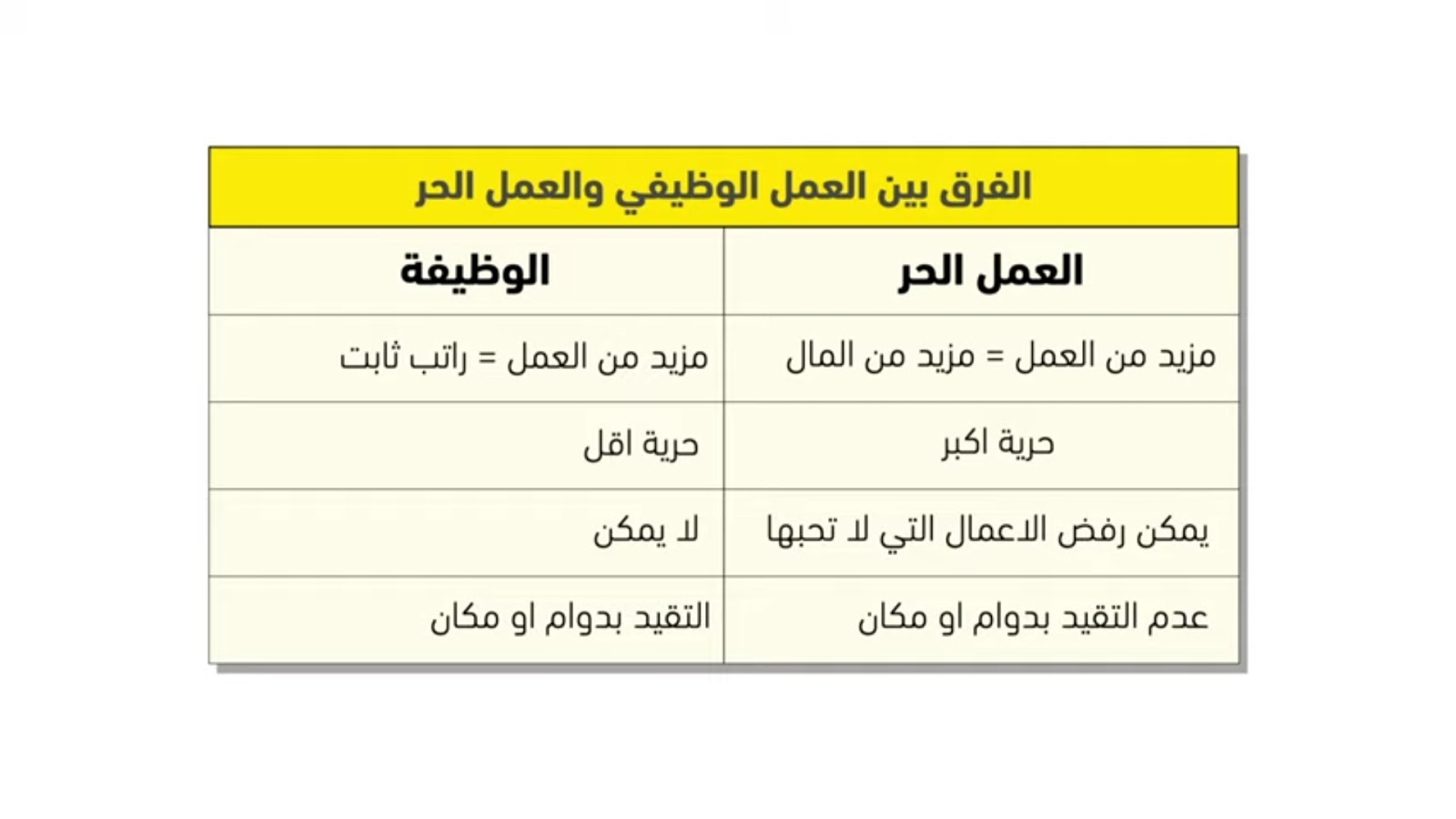 الفرق بين العمل الوظيفي والعمل الحر

| العمل الحر | الوظيفة |
|---|---|
| مزيد من العمل = مزيد من المال | مزيد من العمل = راتب ثابت |
| حرية اكبر | حرية اقل |
| يمكن رفض الاعمال التي لا تحبها | لا يمكن |
| عدم التقيد بدوام او مكان | التقيد بدوام او مكان |